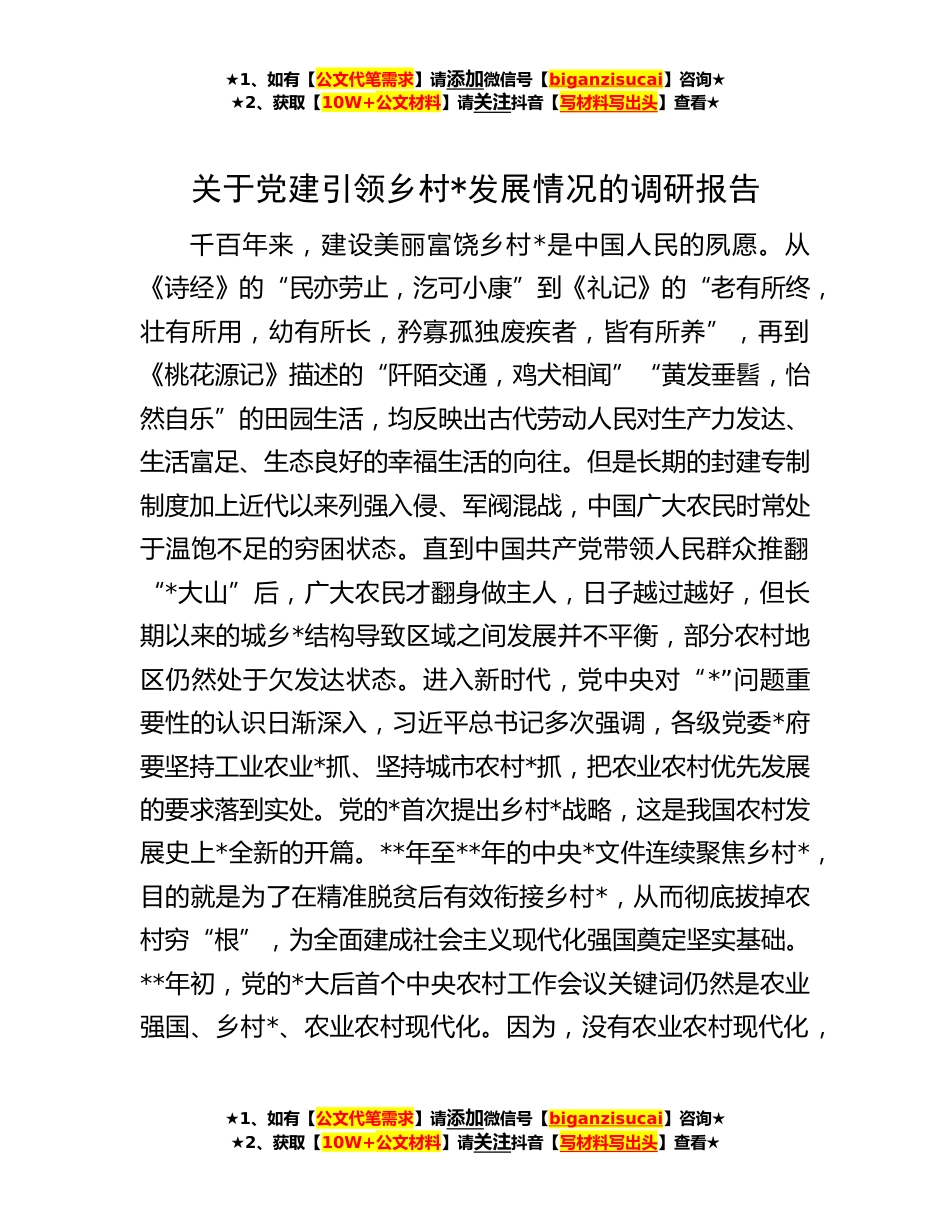 ★1、如有【公文代笔需求】请添加微信号【biganzisucai】咨询★
★2、获取【10W+公文材料】请关注抖音【写材料写出头】查看★

关于党建引领乡村*发展情况的调研报告

千百年来，建设美丽富饶乡村*是中国人民的夙愿。从《诗经》的“民亦劳止，汔可小康”到《礼记》的“老有所终，壮有所用，幼有所长，矜寡孤独废疾者，皆有所养”，再到《桃花源记》描述的“阡陌交通，鸡犬相闻”“黄发垂髫，怡然自乐”的田园生活，均反映出古代劳动人民对生产力发达、生活富足、生态良好的幸福生活的向往。但是长期的封建专制制度加上近代以来列强入侵、军阀混战，中国广大农民时常处于温饱不足的穷困状态。直到中国共产党带领人民群众推翻“*大山”后，广大农民才翻身做主人，日子越过越好，但长期以来的城乡*结构导致区域之间发展并不平衡，部分农村地区仍然处于欠发达状态。进入新时代，党中央对“*”问题重要性的认识日渐深入，习近平总书记多次强调，各级党委*府要坚持工业农业*抓、坚持城市农村*抓，把农业农村优先发展的要求落到实处。党的*首次提出乡村*战略，这是我国农村发展史上*全新的开篇。**年至**年的中央*文件连续聚焦乡村*，目的就是为了在精准脱贫后有效衔接乡村*，从而彻底拔掉农村穷“根”，为全面建成社会主义现代化强国奠定坚实基础。**年初，党的*大后首个中央农村工作会议关键词仍然是农业强国、乡村*、农业农村现代化。因为，没有农业农村现代化，

★1、如有【公文代笔需求】请添加微信号【biganzisucai】咨询★
★2、获取【10W+公文材料】请关注抖音【写材料写出头】查看★